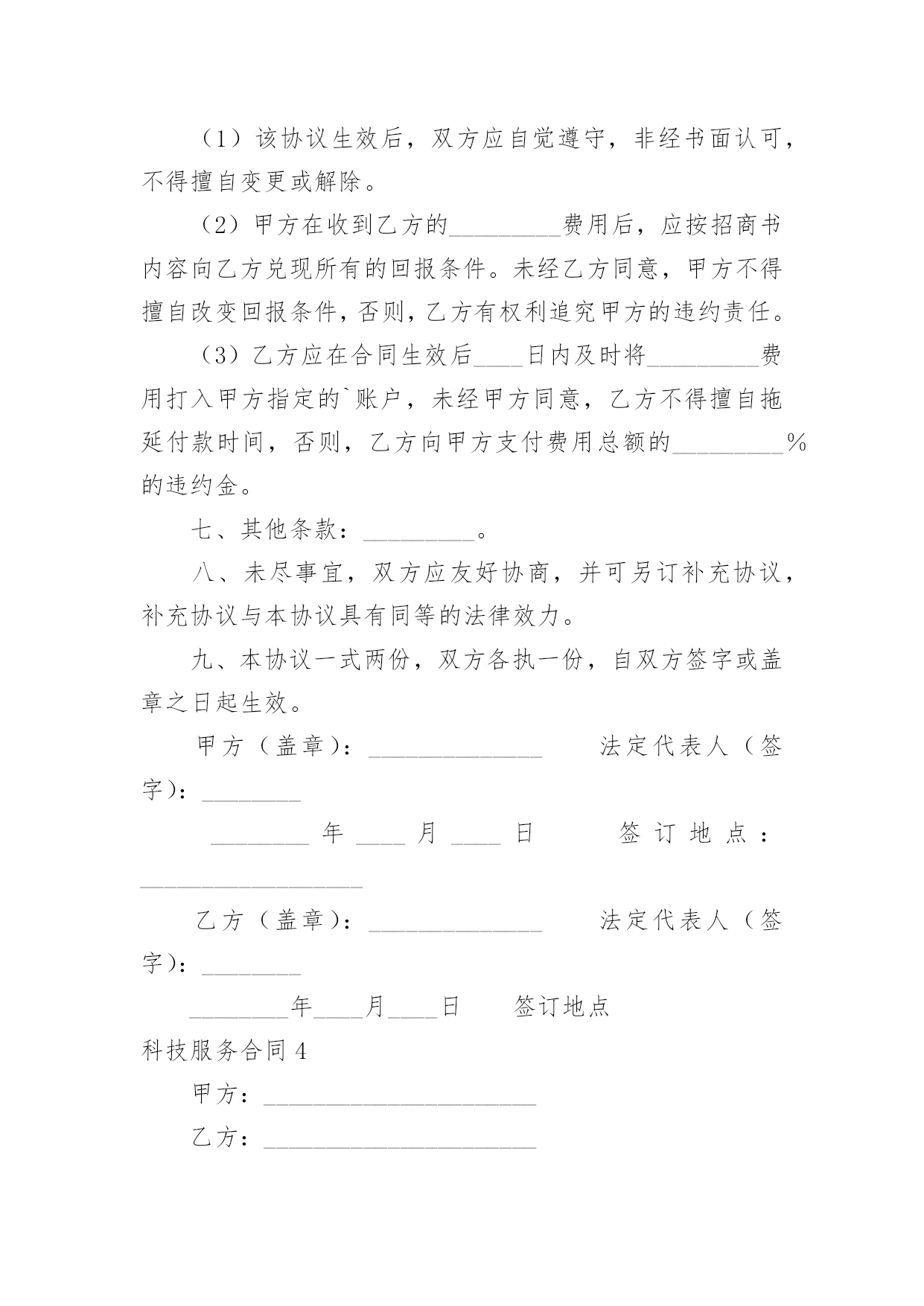 （1）该协议生效后，双方应自觉遵守，非经书面认可，不得擅自变更或解除。

（2）甲方在收到乙方的_________费用后，应按招商书内容向乙方兑现所有的回报条件。未经乙方同意，甲方不得擅自改变回报条件，否则，乙方有权利追究甲方的违约责任。

（3）乙方应在合同生效后____日内及时将_________费用打入甲方指定的`账户，未经甲方同意，乙方不得擅自拖延付款时间，否则，乙方向甲方支付费用总额的_________%的违约金。

七、其他条款：_________。

八、未尽事宜，双方应友好协商，并可另订补充协议，补充协议与本协议具有同等的法律效力。

九、本协议一式两份，双方各执一份，自双方签字或盖章之日起生效。

甲方（盖章）：______________　　法定代表人（签字）：________

________年____月____日　　签订地点：__________________

乙方（盖章）：______________　　法定代表人（签字）：________

________年____月____日　　签订地点

科技服务合同4

甲方：______________________

乙方：______________________